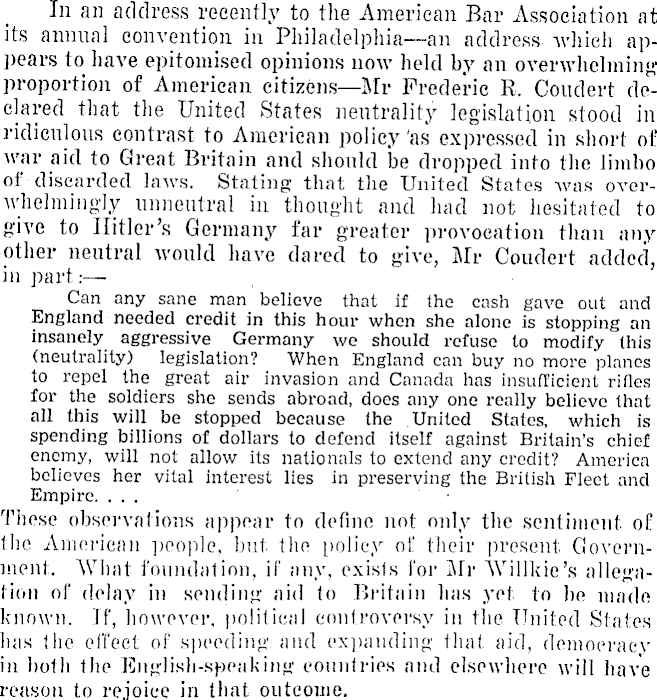 In an address recently to the American Bar Association at its annual convention in Philadelphia—an address which appears to have epitomised opinions now held by an overwhelming proportion of American citizens—Mr Frederic R. Coudert declared that the United States neutrality legislation stood in ridiculous contrast to American policy as expressed in short of war aid to Great Britain and should be dropped into the limbo of discarded laws. Stating that the United States was overwhelmingly unneutral in thought and had not hesitated to give to Hitler's Germany far greater provocation than any other neutral would have dared to give, Mr Coudert added, in part:—

Can any sane man believe that if the cash gave out and England needed credit in this hour when she alone is stopping an insanely aggressive Germany we should refuse to modify this (neutrality) legislation? When England can buy no more planes to repel the great air invasion and Canada has insufficient rifles for the soldiers she sends abroad, does any one really believe that all this will be stopped because the United States, which is spending billions of dollars to defend itself against Britain's chief enemy, will not allow its nationals to extend any credit? America believes her vital interest lies in preserving the British Fleet and Empire. . . .

These observations appear to define not only the sentiment of the American people, but the policy of their present Government. What foundation, if any, exists for Mr Willkie's allegation of delay in sending aid to Britain has yet to be made known. If, however, political controversy in the United States has the effect of speeding and expanding that aid, democracy in both the English-speaking countries and elsewhere will have reason to rejoice in that outcome.